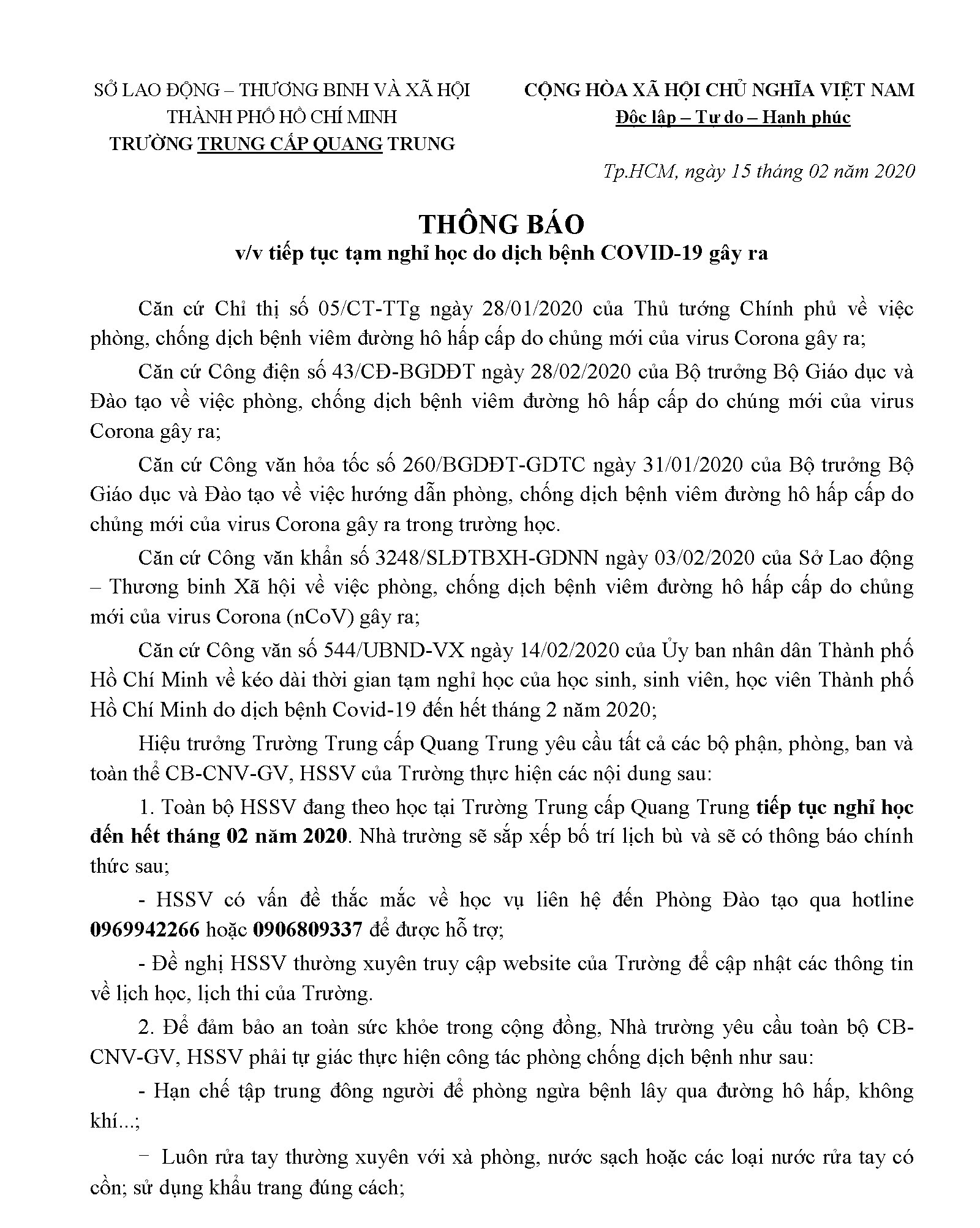 SỞ LAO ĐỘNG – THƯƠNG BINH VÀ XÃ HỘI
THÀNH PHỐ HỒ CHÍ MINH
TRƯỜNG TRUNG CẤP QUANG TRUNG

CỘNG HÒA XÃ HỘI CHỦ NGHĨA VIỆT NAM
Độc lập – Tự do – Hạnh phúc

Tp.HCM, ngày 15 tháng 02 năm 2020

THÔNG BÁO
v/v tiếp tục tạm nghỉ học do dịch bệnh COVID-19 gây ra

Căn cứ Chỉ thị số 05/CT-TTg ngày 28/01/2020 của Thủ tướng Chính phủ về việc phòng, chống dịch bệnh viêm đường hô hấp cấp do chủng mới của virus Corona gây ra;

Căn cứ Công điện số 43/CĐ-BGDĐT ngày 28/02/2020 của Bộ trưởng Bộ Giáo dục và Đào tạo về việc phòng, chống dịch bệnh viêm đường hô hấp cấp do chúng mới của virus Corona gây ra;

Căn cứ Công văn hỏa tốc số 260/BGDĐT-GDTC ngày 31/01/2020 của Bộ trưởng Bộ Giáo dục và Đào tạo về việc hướng dẫn phòng, chống dịch bệnh viêm đường hô hấp cấp do chủng mới của virus Corona gây ra trong trường học.

Căn cứ Công văn khẩn số 3248/SLĐTBXH-GDNN ngày 03/02/2020 của Sở Lao động – Thương binh Xã hội về việc phòng, chống dịch bệnh viêm đường hô hấp cấp do chủng mới của virus Corona (nCoV) gây ra;

Căn cứ Công văn số 544/UBND-VX ngày 14/02/2020 của Ủy ban nhân dân Thành phố Hồ Chí Minh về kéo dài thời gian tạm nghỉ học của học sinh, sinh viên, học viên Thành phố Hồ Chí Minh do dịch bệnh Covid-19 đến hết tháng 2 năm 2020;

Hiệu trưởng Trường Trung cấp Quang Trung yêu cầu tất cả các bộ phận, phòng, ban và toàn thể CB-CNV-GV, HSSV của Trường thực hiện các nội dung sau:

1. Toàn bộ HSSV đang theo học tại Trường Trung cấp Quang Trung tiếp tục nghỉ học đến hết tháng 02 năm 2020. Nhà trường sẽ sắp xếp bố trí lịch bù và sẽ có thông báo chính thức sau;

- HSSV có vấn đề thắc mắc về học vụ liên hệ đến Phòng Đào tạo qua hotline 0969942266 hoặc 0906809337 để được hỗ trợ;

- Đề nghị HSSV thường xuyên truy cập website của Trường để cập nhật các thông tin về lịch học, lịch thi của Trường.

2. Để đảm bảo an toàn sức khỏe trong cộng đồng, Nhà trường yêu cầu toàn bộ CB-CNV-GV, HSSV phải tự giác thực hiện công tác phòng chống dịch bệnh như sau:

- Hạn chế tập trung đông người để phòng ngừa bệnh lây qua đường hô hấp, không khí...;

− Luôn rửa tay thường xuyên với xà phòng, nước sạch hoặc các loại nước rửa tay có cồn; sử dụng khẩu trang đúng cách;